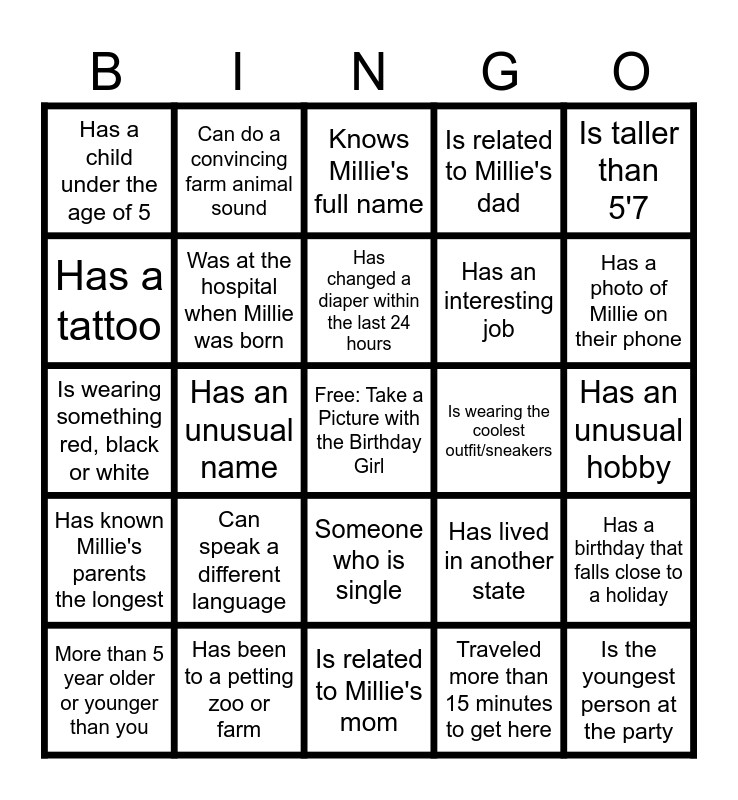 | B | I | N | G | O |
|---|---|---|---|---|
| Has a child under the age of 5 | Can do a convincing farm animal sound | Knows Millie's full name | Is related to Millie's dad | Is taller than 5'7 |
| Has a tattoo | Was at the hospital when Millie was born | Has changed a diaper within the last 24 hours | Has an interesting job | Has a photo of Millie on their phone |
| Is wearing something red, black or white | Has an unusual name | Free: Take a Picture with the Birthday Girl | Is wearing the coolest outfit/sneakers | Has an unusual hobby |
| Has known Millie's parents the longest | Can speak a different language | Someone who is single | Has lived in another state | Has a birthday that falls close to a holiday |
| More than 5 year older or younger than you | Has been to a petting zoo or farm | Is related to Millie's mom | Traveled more than 15 minutes to get here | Is the youngest person at the party |